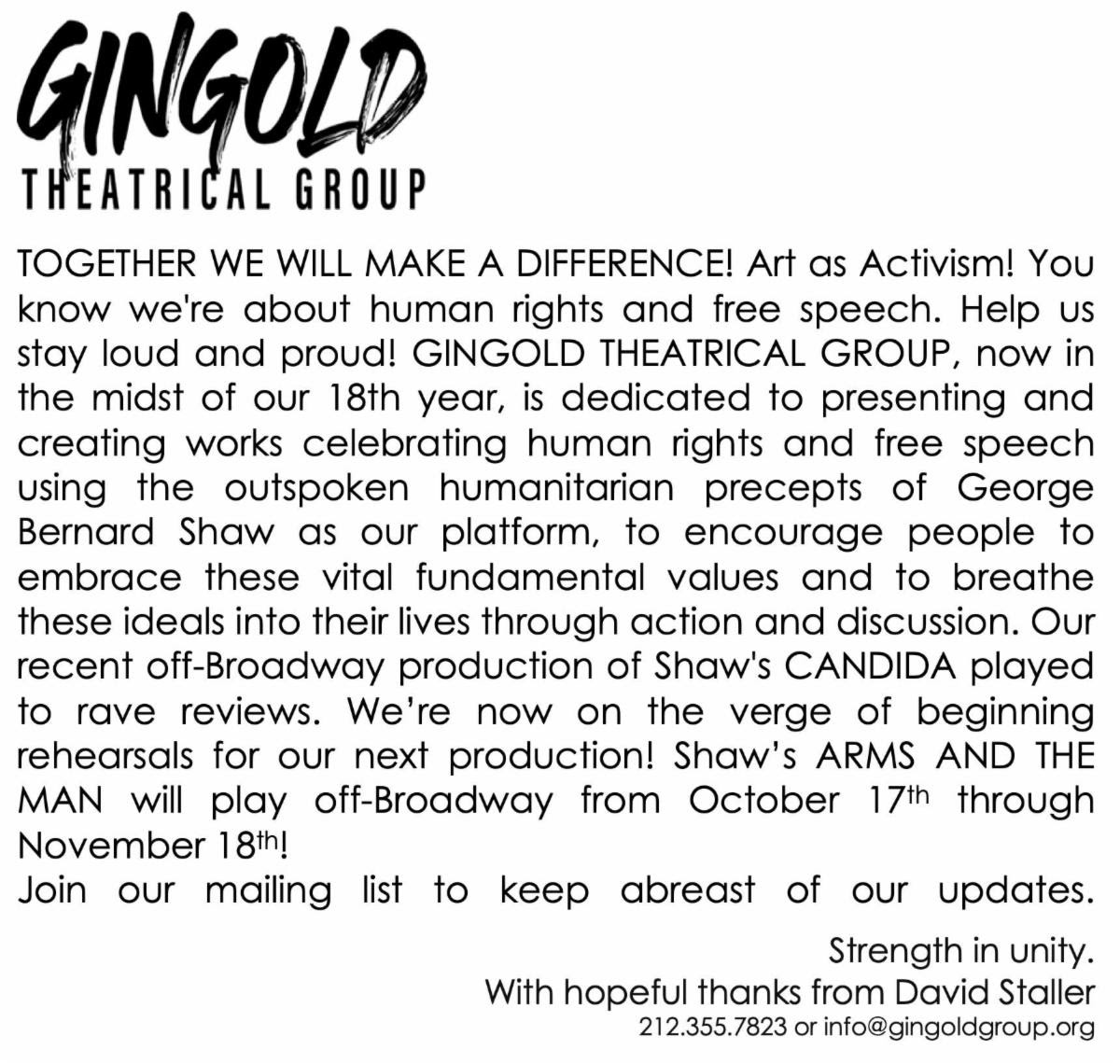 GINGOLD
THEATRICAL GROUP

TOGETHER WE WILL MAKE A DIFFERENCE! Art as Activism! You know we're about human rights and free speech. Help us stay loud and proud! GINGOLD THEATRICAL GROUP, now in the midst of our 18th year, is dedicated to presenting and creating works celebrating human rights and free speech using the outspoken humanitarian precepts of George Bernard Shaw as our platform, to encourage people to embrace these vital fundamental values and to breathe these ideals into their lives through action and discussion. Our recent off-Broadway production of Shaw's CANDIDA played to rave reviews. We're now on the verge of beginning rehearsals for our next production! Shaw's ARMS AND THE MAN will play off-Broadway from October 17th through November 18th!

Join our mailing list to keep abreast of our updates.

Strength in unity.
With hopeful thanks from David Staller
212.355.7823 or info@gingoldgroup.org